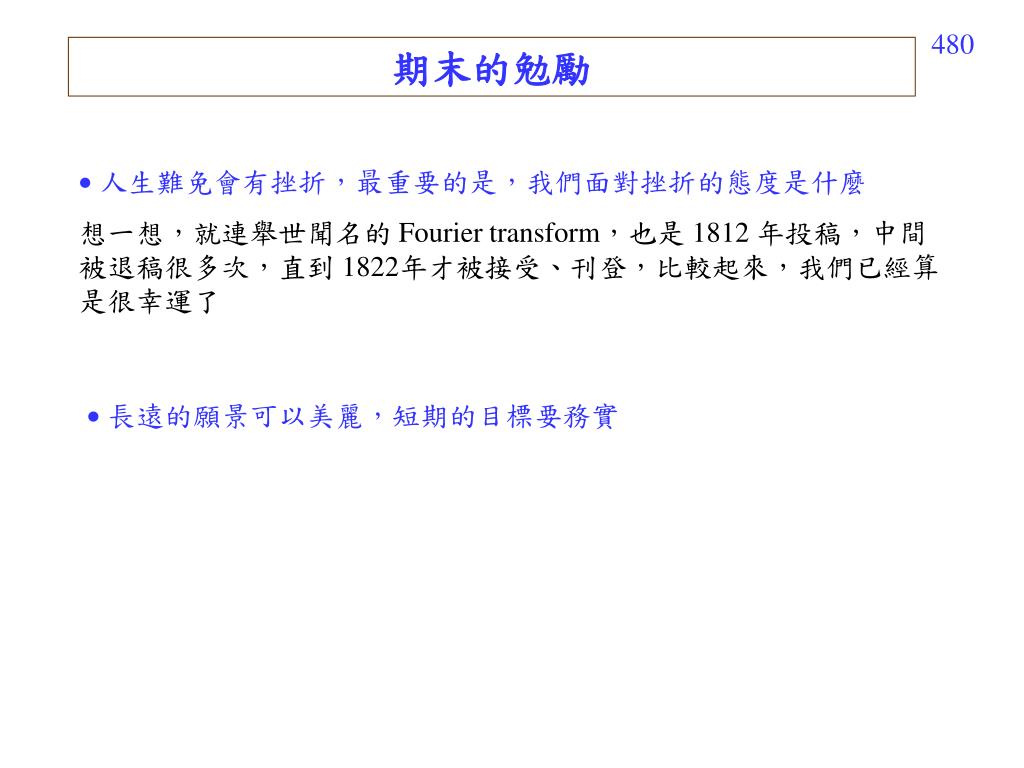 480

期末的勉勵

• 人生難免會有挫折，最重要的是，我們面對挫折的態度是什麼

想一想，就連舉世聞名的 Fourier transform，也是 1812 年投稿，中間被退稿很多次，直到 1822年才被接受、刊登，比較起來，我們已經算是很幸運了

• 長遠的願景可以美麗，短期的目標要務實